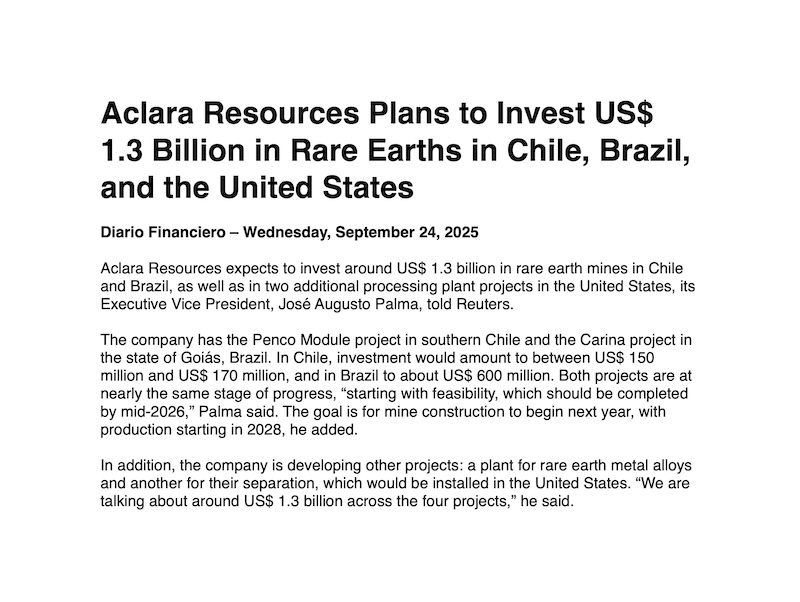 Aclara Resources Plans to Invest US$ 1.3 Billion in Rare Earths in Chile, Brazil, and the United States

Diario Financiero – Wednesday, September 24, 2025

Aclara Resources expects to invest around US$ 1.3 billion in rare earth mines in Chile and Brazil, as well as in two additional processing plant projects in the United States, its Executive Vice President, José Augusto Palma, told Reuters.

The company has the Penco Module project in southern Chile and the Carina project in the state of Goiás, Brazil. In Chile, investment would amount to between US$ 150 million and US$ 170 million, and in Brazil to about US$ 600 million. Both projects are at nearly the same stage of progress, “starting with feasibility, which should be completed by mid-2026,” Palma said. The goal is for mine construction to begin next year, with production starting in 2028, he added.

In addition, the company is developing other projects: a plant for rare earth metal alloys and another for their separation, which would be installed in the United States. “We are talking about around US$ 1.3 billion across the four projects,” he said.